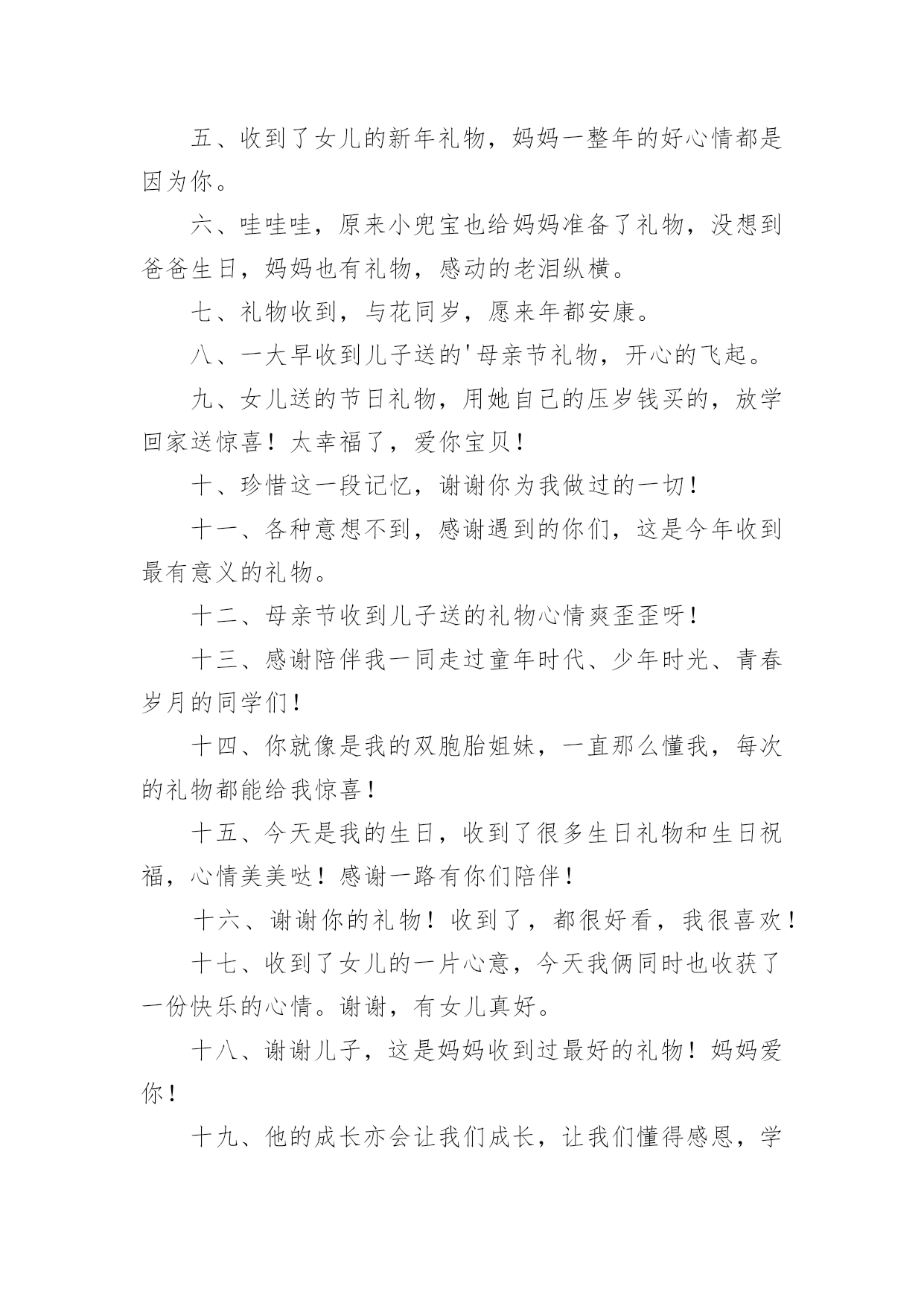 五、收到了女儿的新年礼物，妈妈一整年的好心情都是因为你。

六、哇哇哇，原来小兜宝也给妈妈准备了礼物，没想到爸爸生日，妈妈也有礼物，感动的老泪纵横。

七、礼物收到，与花同岁，愿来年都安康。

八、一大早收到儿子送的'母亲节礼物，开心的飞起。

九、女儿送的节日礼物，用她自己的压岁钱买的，放学回家送惊喜！太幸福了，爱你宝贝！

十、珍惜这一段记忆，谢谢你为我做过的一切！

十一、各种意想不到，感谢遇到的你们，这是今年收到最有意义的礼物。

十二、母亲节收到儿子送的礼物心情爽歪歪呀！

十三、感谢陪伴我一同走过童年时代、少年时光、青春岁月的同学们！

十四、你就像是我的双胞胎姐妹，一直那么懂我，每次的礼物都能给我惊喜！

十五、今天是我的生日，收到了很多生日礼物和生日祝福，心情美美哒！感谢一路有你们陪伴！

十六、谢谢你的礼物！收到了，都很好看，我很喜欢！

十七、收到了女儿的一片心意，今天我俩同时也收获了一份快乐的心情。谢谢，有女儿真好。

十八、谢谢儿子，这是妈妈收到过最好的礼物！妈妈爱你！

十九、他的成长亦会让我们成长，让我们懂得感恩，学